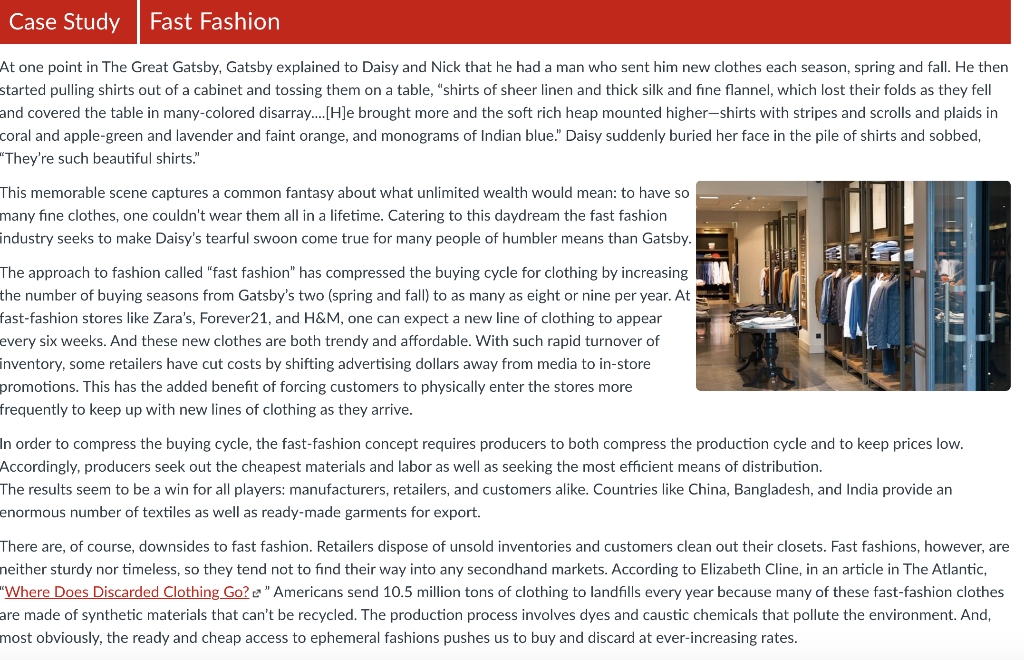 Case Study Fast Fashion

At one point in The Great Gatsby, Gatsby explained to Daisy and Nick that he had a man who sent him new clothes each season, spring and fall. He then started pulling shirts out of a cabinet and tossing them on a table, "shirts of sheer linen and thick silk and fine flannel, which lost their folds as they fell and covered the table in many-colored disarray....[H]e brought more and the soft rich heap mounted higher—shirts with stripes and scrolls and plaids in coral and apple-green and lavender and faint orange, and monograms of Indian blue." Daisy suddenly buried her face in the pile of shirts and sobbed, "They're such beautiful shirts."

This memorable scene captures a common fantasy about what unlimited wealth would mean: to have so many fine clothes, one couldn't wear them all in a lifetime. Catering to this daydream the fast fashion industry seeks to make Daisy's tearful swoon come true for many people of humbler means than Gatsby.

The approach to fashion called "fast fashion" has compressed the buying cycle for clothing by increasing the number of buying seasons from Gatsby's two (spring and fall) to as many as eight or nine per year. At fast-fashion stores like Zara's, Forever21, and H&M, one can expect a new line of clothing to appear every six weeks. And these new clothes are both trendy and affordable. With such rapid turnover of inventory, some retailers have cut costs by shifting advertising dollars away from media to in-store promotions. This has the added benefit of forcing customers to physically enter the stores more frequently to keep up with new lines of clothing as they arrive.

In order to compress the buying cycle, the fast-fashion concept requires producers to both compress the production cycle and to keep prices low. Accordingly, producers seek out the cheapest materials and labor as well as seeking the most efficient means of distribution.
The results seem to be a win for all players: manufacturers, retailers, and customers alike. Countries like China, Bangladesh, and India provide an enormous number of textiles as well as ready-made garments for export.

There are, of course, downsides to fast fashion. Retailers dispose of unsold inventories and customers clean out their closets. Fast fashions, however, are neither sturdy nor timeless, so they tend not to find their way into any secondhand markets. According to Elizabeth Cline, in an article in The Atlantic, "Where Does Discarded Clothing Go?" Americans send 10.5 million tons of clothing to landfills every year because many of these fast-fashion clothes are made of synthetic materials that can't be recycled. The production process involves dyes and caustic chemicals that pollute the environment. And, most obviously, the ready and cheap access to ephemeral fashions pushes us to buy and discard at ever-increasing rates.